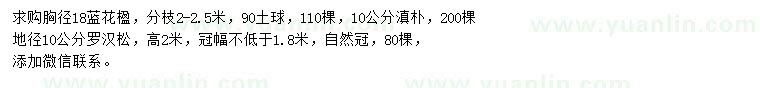 求购胸径18蓝花楹，分枝2-2.5米，90土球，110棵，10公分滇朴，200棵
地径10公分罗汉松，高2米，冠幅不低于1.8米，自然冠，80棵，
添加微信联系。

www.yuanlin.com
www.yuanlin.com
www.yuanlin.com